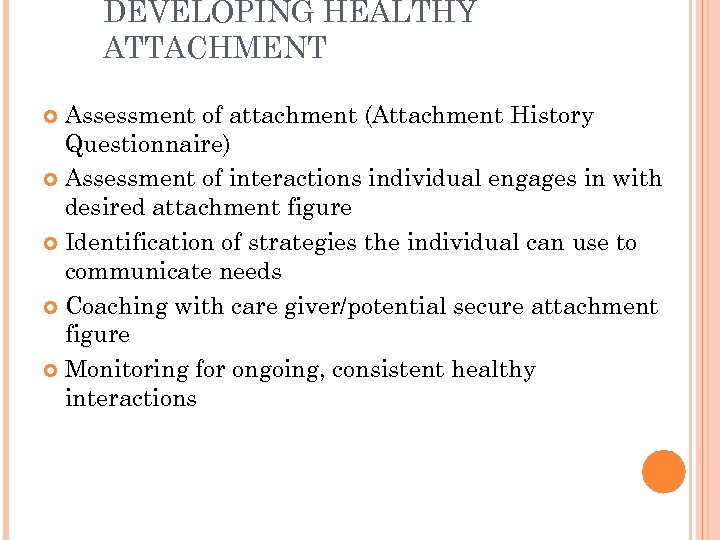 DEVELOPING HEALTHY ATTACHMENT

Assessment of attachment (Attachment History Questionnaire)

Assessment of interactions individual engages in with desired attachment figure

Identification of strategies the individual can use to communicate needs

Coaching with care giver/potential secure attachment figure

Monitoring for ongoing, consistent healthy interactions